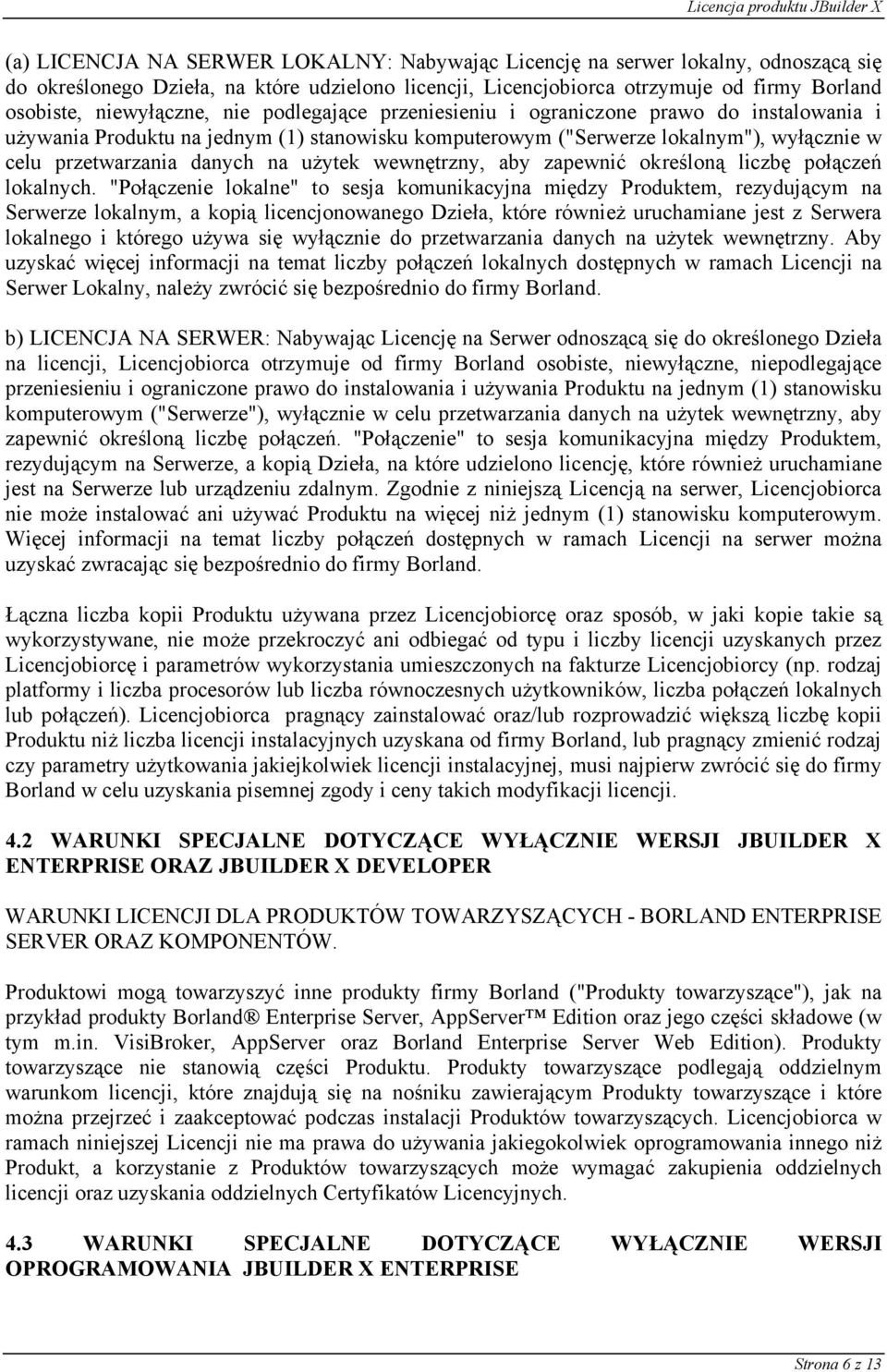 Licencja produktu JBuilder X

(a) LICENCJA NA SERWER LOKALNY: Nabywając Licencję na serwer lokalny, odnoszącą się do określonego Dzieła, na które udzielono licencji, Licencjobiorca otrzymuje od firmy Borland osobiste, niewyłączne, nie podlegające przeniesieniu i ograniczone prawo do instalowania i używania Produktu na jednym (1) stanowisku komputerowym ("Serwerze lokalnym"), wyłącznie w celu przetwarzania danych na użytek wewnętrzny, aby zapewnić określoną liczbę połączeń lokalnych. "Połączenie lokalne" to sesja komunikacyjna między Produktem, rezydującym na Serwerze lokalnym, a kopią licencjonowanego Dzieła, które również uruchamiane jest z Serwera lokalnego i którego używa się wyłącznie do przetwarzania danych na użytek wewnętrzny. Aby uzyskać więcej informacji na temat liczby połączeń lokalnych dostępnych w ramach Licencji na Serwer Lokalny, należy zwrócić się bezpośrednio do firmy Borland.

b) LICENCJA NA SERWER: Nabywając Licencję na Serwer odnoszącą się do określonego Dzieła na licencji, Licencjobiorca otrzymuje od firmy Borland osobiste, niewyłączne, niepodlegające przeniesieniu i ograniczone prawo do instalowania i używania Produktu na jednym (1) stanowisku komputerowym ("Serwerze"), wyłącznie w celu przetwarzania danych na użytek wewnętrzny, aby zapewnić określoną liczbę połączeń. "Połączenie" to sesja komunikacyjna między Produktem, rezydującym na Serwerze, a kopią Dzieła, na które udzielono licencję, które również uruchamiane jest na Serwerze lub urządzeniu zdalnym. Zgodnie z niniejszą Licencją na serwer, Licencjobiorca nie może instalować ani używać Produktu na więcej niż jednym (1) stanowisku komputerowym. Więcej informacji na temat liczby połączeń dostępnych w ramach Licencji na serwer można uzyskać zwracając się bezpośrednio do firmy Borland.

Łączna liczba kopii Produktu używana przez Licencjobiorcę oraz sposób, w jaki kopie takie są wykorzystywane, nie może przekroczyć ani odbiegać od typu i liczby licencji uzyskanych przez Licencjobiorcę i parametrów wykorzystania umieszczonych na fakturze Licencjobiorcy (np. rodzaj platformy i liczba procesorów lub liczba równoczesnych użytkowników, liczba połączeń lokalnych lub połączeń). Licencjobiorca pragnący zainstalować oraz/lub rozprowadzić większą liczbę kopii Produktu niż liczba licencji instalacyjnych uzyskana od firmy Borland, lub pragnący zmienić rodzaj czy parametry użytkowania jakiejkolwiek licencji instalacyjnej, musi najpierw zwrócić się do firmy Borland w celu uzyskania pisemnej zgody i ceny takich modyfikacji licencji.

4.2 WARUNKI SPECJALNE DOTYCZĄCE WYŁĄCZNIE WERSJI JBUILDER X ENTERPRISE ORAZ JBUILDER X DEVELOPER

WARUNKI LICENCJI DLA PRODUKTÓW TOWARZYSZĄCYCH - BORLAND ENTERPRISE SERVER ORAZ KOMPONENTÓW.

Produktowi mogą towarzyszyć inne produkty firmy Borland ("Produkty towarzyszące"), jak na przykład produkty Borland® Enterprise Server, AppServer™ Edition oraz jego części składowe (w tym m.in. VisiBroker, AppServer oraz Borland Enterprise Server Web Edition). Produkty towarzyszące nie stanowią części Produktu. Produkty towarzyszące podlegają oddzielnym warunkom licencji, które znajdują się na nośniku zawierającym Produkty towarzyszące i które można przejrzeć i zaakceptować podczas instalacji Produktów towarzyszących. Licencjobiorca w ramach niniejszej Licencji nie ma prawa do używania jakiegokolwiek oprogramowania innego niż Produkt, a korzystanie z Produktów towarzyszących może wymagać zakupienia oddzielnych licencji oraz uzyskania oddzielnych Certyfikatów Licencyjnych.

4.3 WARUNKI SPECJALNE DOTYCZĄCE WYŁĄCZNIE WERSJI OPROGRAMOWANIA JBUILDER X ENTERPRISE

Strona 6 z 13